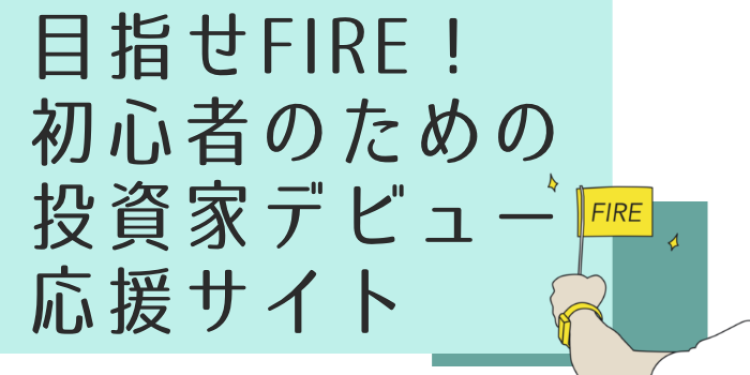 目指せFIRE！
初心者のための
投資家デビュー
応援サイト

FIRE